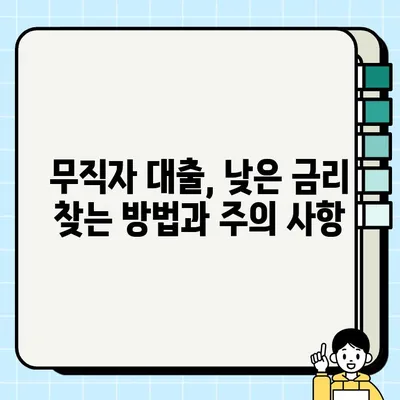 무직자 대출, 낮은 금리
찾는 방법과 주의 사항